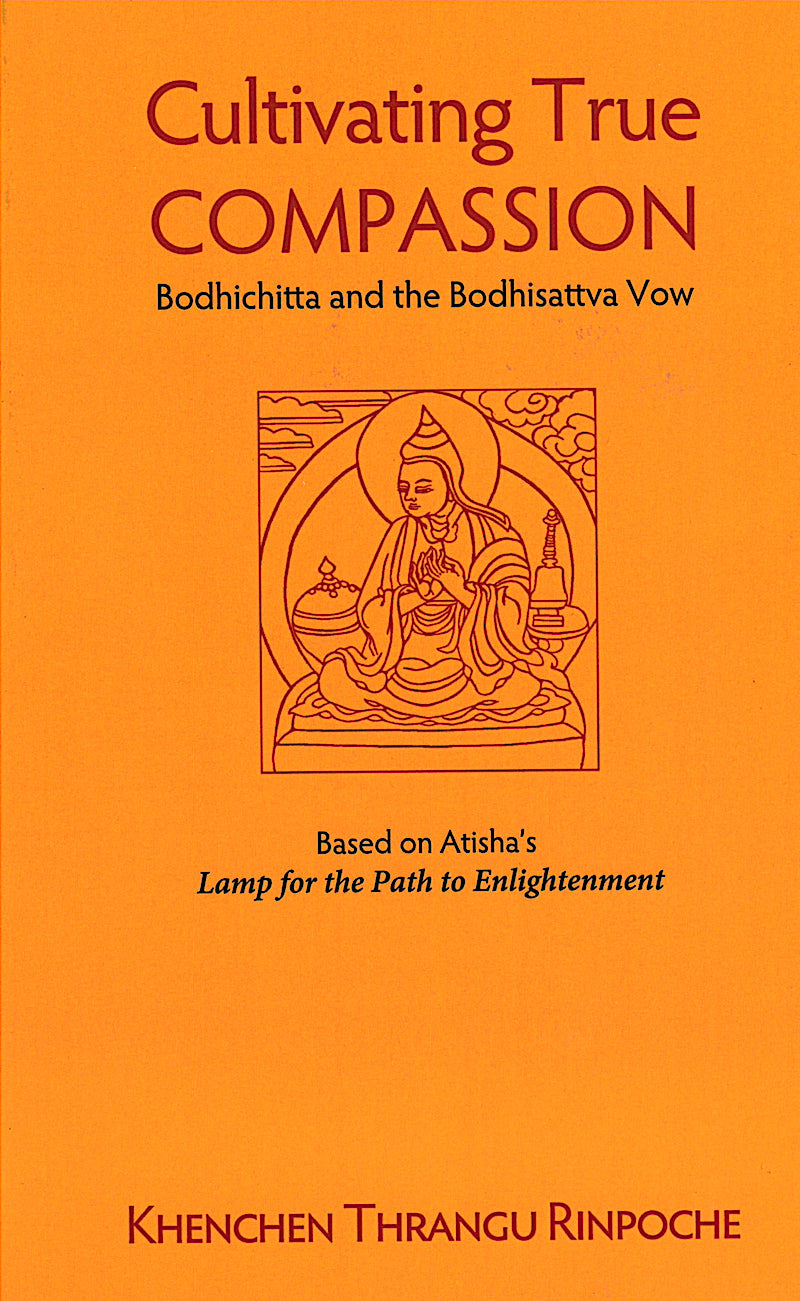 Cultivating True
COMPASSION
Bodhichitta and the Bodhisattva Vow

Based on Atisha's
Lamp for the Path to Enlightenment

KHENCHEN THRANGU RINPOCHE